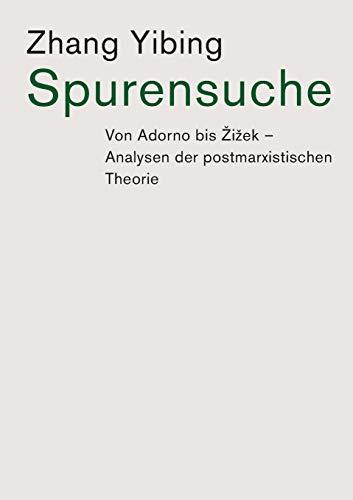 Zhang Yibing

Spurensuche

Von Adorno bis Žižek – Analysen der postmarxistischen Theorie